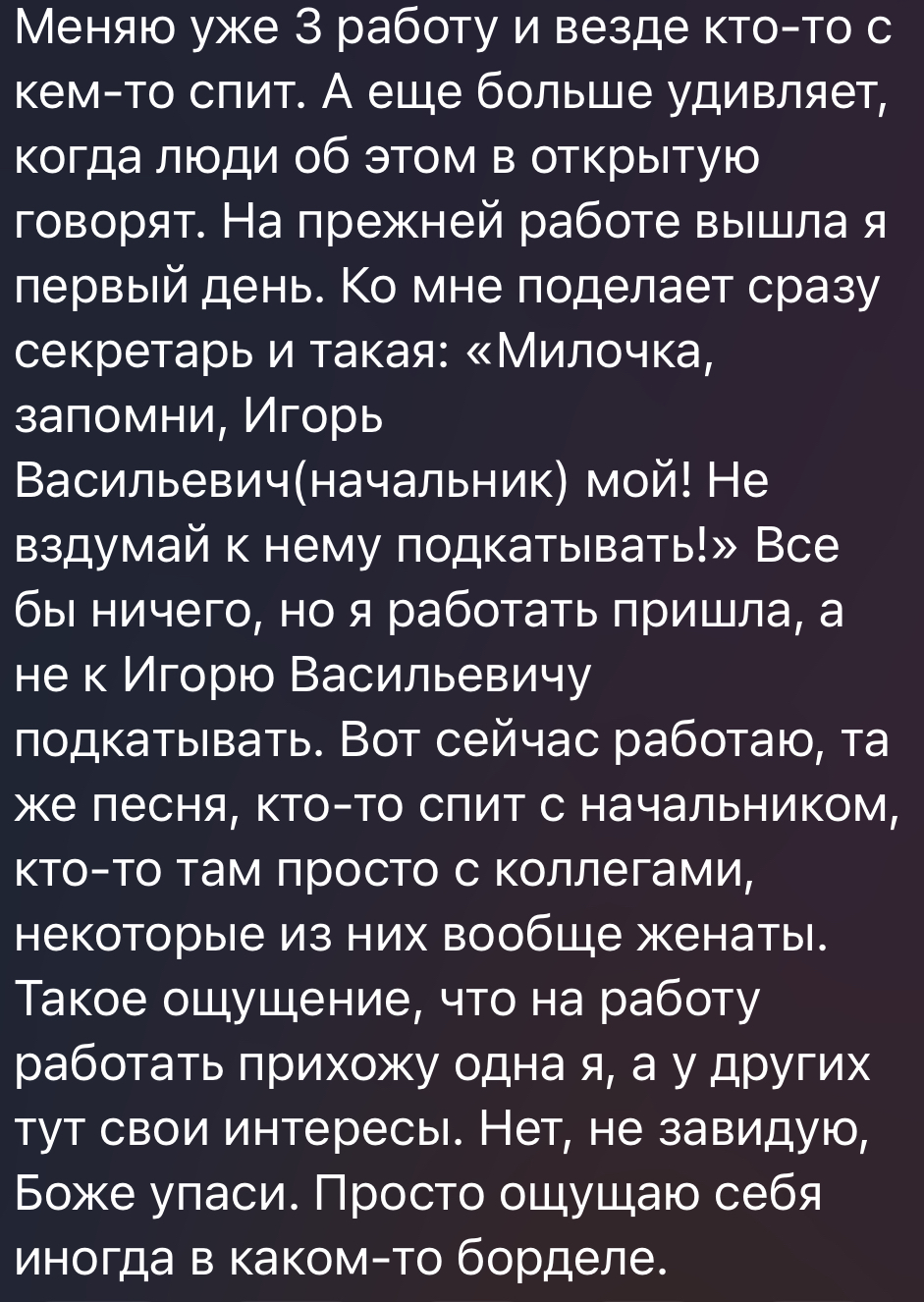 Меняю уже 3 работу и везде кто-то с кем-то спит. А еще больше удивляет, когда люди об этом в открытую говорят. На прежней работе вышла я первый день. Ко мне поделает сразу секретарь и такая: «Милочка, запомни, Игорь Васильевич(начальник) мой! Не вздумай к нему подкатывать!» Все бы ничего, но я работать пришла, а не к Игорю Васильевичу подкатывать. Вот сейчас работаю, та же песня, кто-то спит с начальником, кто-то там просто с коллегами, некоторые из них вообще женаты. Такое ощущение, что на работу работать прихожу одна я, а у других тут свои интересы. Нет, не завидую, Боже упаси. Просто ощущаю себя иногда в каком-то борделе.